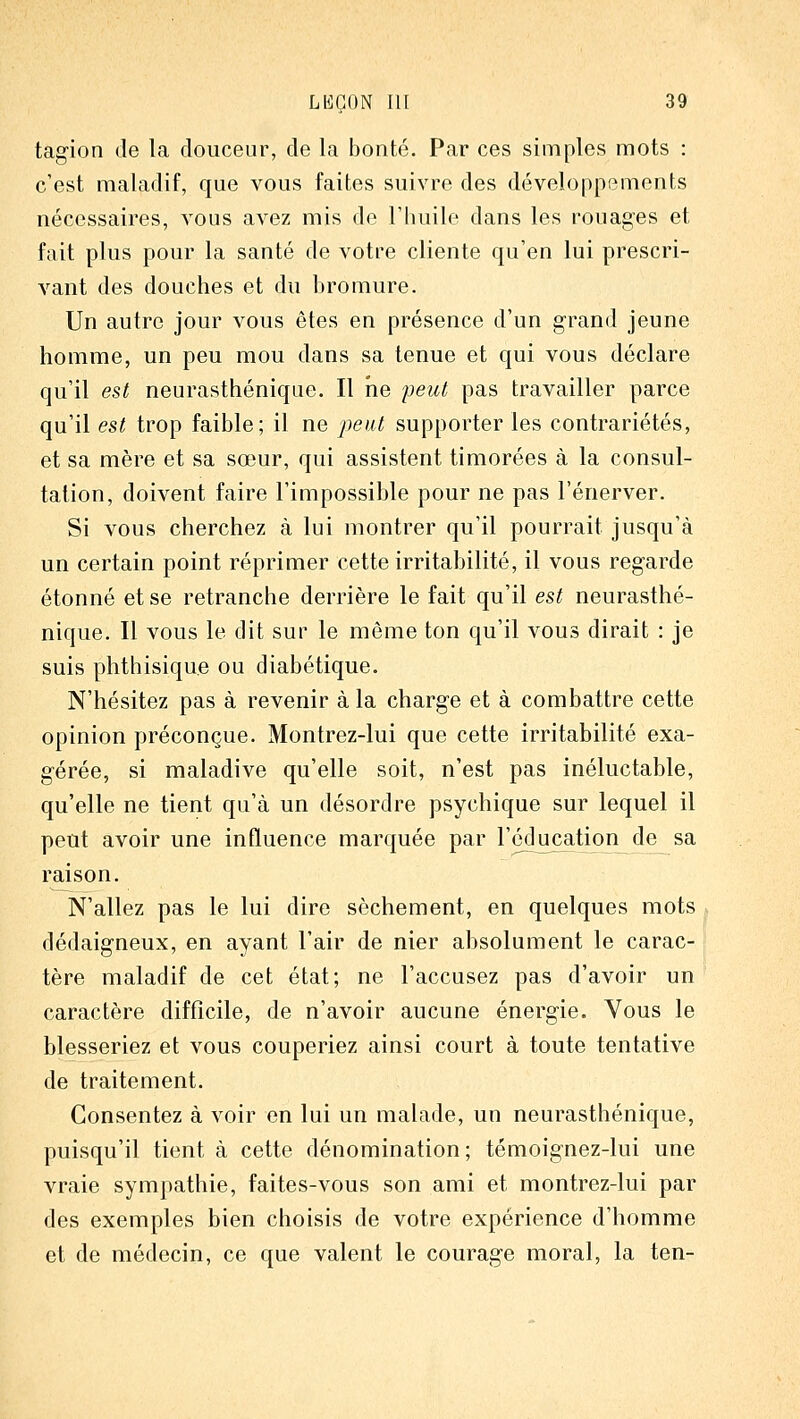 LEÇON III 39

tagion de la douceur, de la bonté. Par ces simples mots : c'est maladif, que vous faites suivre des développements nécessaires, vous avez mis de l'huile dans les rouages et fait plus pour la santé de votre cliente qu'en lui prescrivant des douches et du bromure.

Un autre jour vous êtes en présence d'un grand jeune homme, un peu mou dans sa tenue et qui vous déclare qu'il est neurasthénique. Il ne peut pas travailler parce qu'il est trop faible; il ne peut supporter les contrariétés, et sa mère et sa sœur, qui assistent timorées à la consultation, doivent faire l'impossible pour ne pas l'énerver.

Si vous cherchez à lui montrer qu'il pourrait jusqu'à un certain point réprimer cette irritabilité, il vous regarde étonné et se retranche derrière le fait qu'il est neurasthénique. Il vous le dit sur le même ton qu'il vous dirait : je suis phthisique ou diabétique.

N'hésitez pas à revenir à la charge et à combattre cette opinion préconçue. Montrez-lui que cette irritabilité exagérée, si maladive qu'elle soit, n'est pas inéluctable, qu'elle ne tient qu'à un désordre psychique sur lequel il peut avoir une influence marquée par l'éducation de sa raison.

N'allez pas le lui dire sèchement, en quelques mots dédaigneux, en ayant l'air de nier absolument le caractère maladif de cet état; ne l'accusez pas d'avoir un caractère difficile, de n'avoir aucune énergie. Vous le blesseriez et vous couperiez ainsi court à toute tentative de traitement.

Consentez à voir en lui un malade, un neurasthénique, puisqu'il tient à cette dénomination; témoignez-lui une vraie sympathie, faites-vous son ami et montrez-lui par des exemples bien choisis de votre expérience d'homme et de médecin, ce que valent le courage moral, la ten-